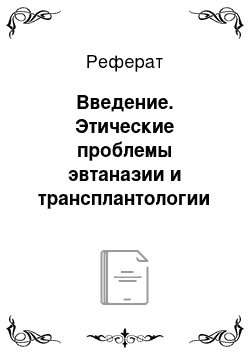 Реферат

Введение. Этические проблемы эвтаназии и трансплантологии